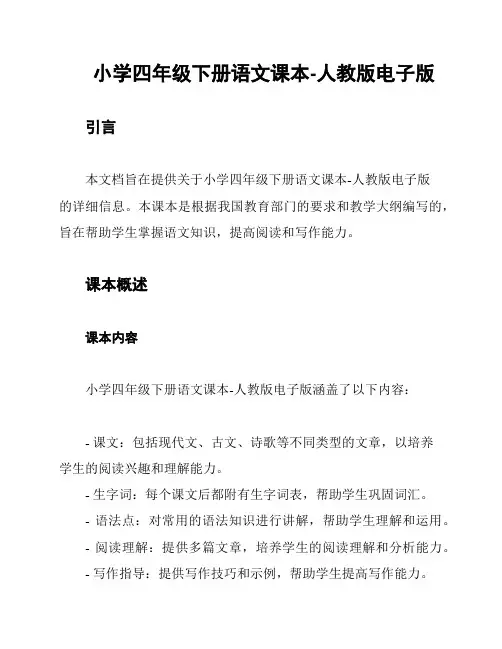 小学四年级下册语文课本-人教版电子版

引言

本文档旨在提供关于小学四年级下册语文课本-人教版电子版的详细信息。本课本是根据我国教育部门的要求和教学大纲编写的，旨在帮助学生掌握语文知识，提高阅读和写作能力。

课本概述

课本内容

小学四年级下册语文课本-人教版电子版涵盖了以下内容：

- 课文：包括现代文、古文、诗歌等不同类型的文章，以培养学生的阅读兴趣和理解能力。
- 生字词：每个课文后都附有生字词表，帮助学生巩固词汇。
- 语法点：对常用的语法知识进行讲解，帮助学生理解和运用。
- 阅读理解：提供多篇文章，培养学生的阅读理解和分析能力。
- 写作指导：提供写作技巧和示例，帮助学生提高写作能力。